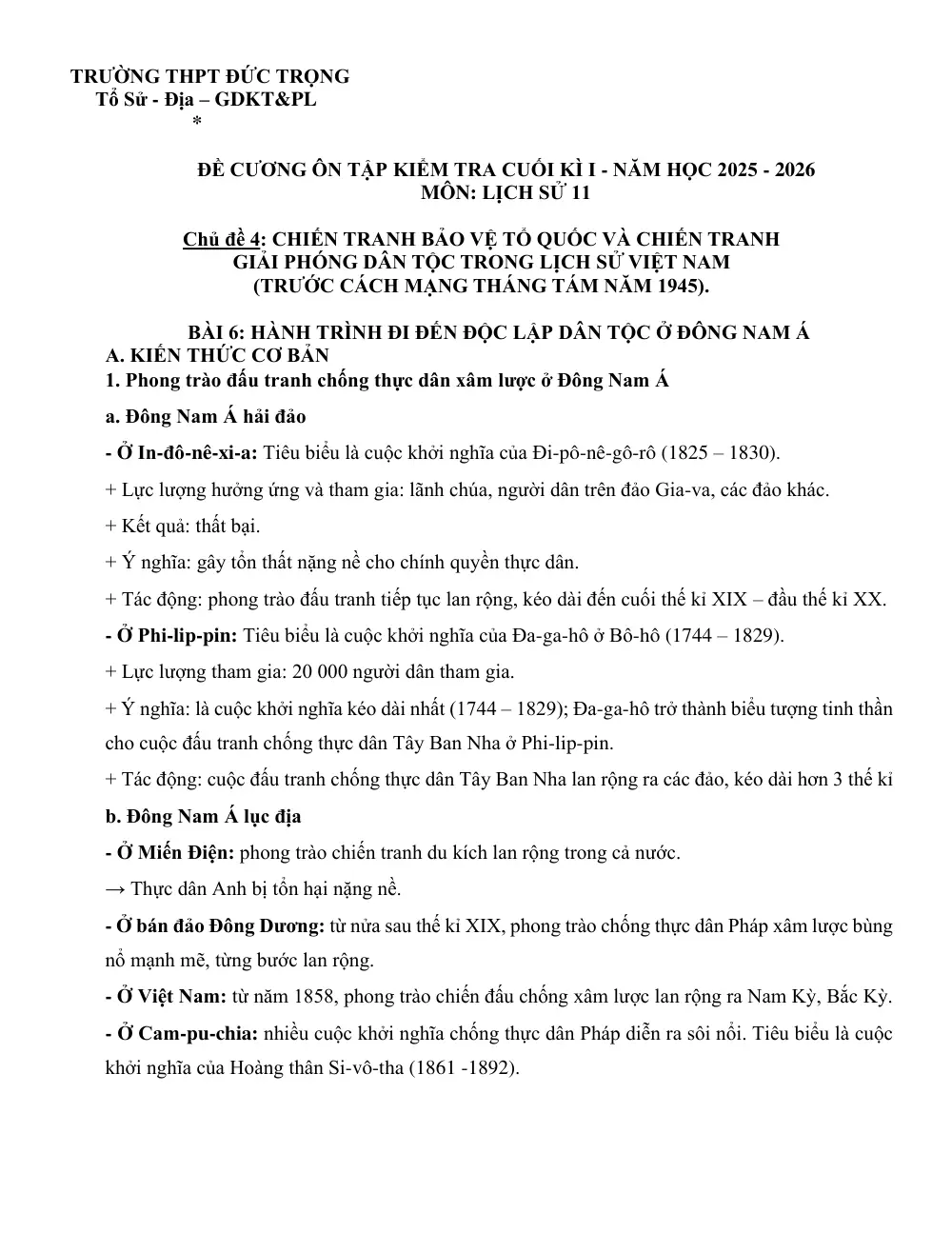 TRƯỜNG THPT ĐỨC TRỌNG
Tổ Sử - Địa – GDKT&PL
*

ĐỀ CƯƠNG ÔN TẬP KIỂM TRA CUỐI KÌ I - NĂM HỌC 2025 - 2026
MÔN: LỊCH SỬ 11

Chủ đề 4: CHIẾN TRANH BẢO VỆ TỔ QUỐC VÀ CHIẾN TRANH GIẢI PHÓNG DÂN TỘC TRONG LỊCH SỬ VIỆT NAM (TRƯỚC CÁCH MẠNG THÁNG TÁM NĂM 1945).

BÀI 6: HÀNH TRÌNH ĐI ĐẾN ĐỘC LẬP DÂN TỘC Ở ĐÔNG NAM Á
A. KIẾN THỨC CƠ BẢN
1. Phong trào đấu tranh chống thực dân xâm lược ở Đông Nam Á

a. Đông Nam Á hải đảo

- Ở In-đô-nê-xi-a: Tiêu biểu là cuộc khởi nghĩa của Đi-pô-nê-gô-rô (1825 – 1830).

+ Lực lượng hưởng ứng và tham gia: lãnh chúa, người dân trên đảo Gia-va, các đảo khác.

+ Kết quả: thất bại.

+ Ý nghĩa: gây tổn thất nặng nề cho chính quyền thực dân.

+ Tác động: phong trào đấu tranh tiếp tục lan rộng, kéo dài đến cuối thế kỉ XIX – đầu thế kỉ XX.

- Ở Phi-lip-pin: Tiêu biểu là cuộc khởi nghĩa của Đa-ga-hô ở Bô-hô (1744 – 1829).

+ Lực lượng tham gia: 20 000 người dân tham gia.

+ Ý nghĩa: là cuộc khởi nghĩa kéo dài nhất (1744 – 1829); Đa-ga-hô trở thành biểu tượng tinh thần cho cuộc đấu tranh chống thực dân Tây Ban Nha ở Phi-lip-pin.

+ Tác động: cuộc đấu tranh chống thực dân Tây Ban Nha lan rộng ra các đảo, kéo dài hơn 3 thế kỉ

b. Đông Nam Á lục địa

- Ở Miến Điện: phong trào chiến tranh du kích lan rộng trong cả nước.

→ Thực dân Anh bị tổn hại nặng nề.

- Ở bán đảo Đông Dương: từ nửa sau thế kỉ XIX, phong trào chống thực dân Pháp xâm lược bùng nổ mạnh mẽ, từng bước lan rộng.

- Ở Việt Nam: từ năm 1858, phong trào chiến đấu chống xâm lược lan rộng ra Nam Kỳ, Bắc Kỳ.

- Ở Cam-pu-chia: nhiều cuộc khởi nghĩa chống thực dân Pháp diễn ra sôi nổi. Tiêu biểu là cuộc khởi nghĩa của Hoàng thân Si-vô-tha (1861 -1892).